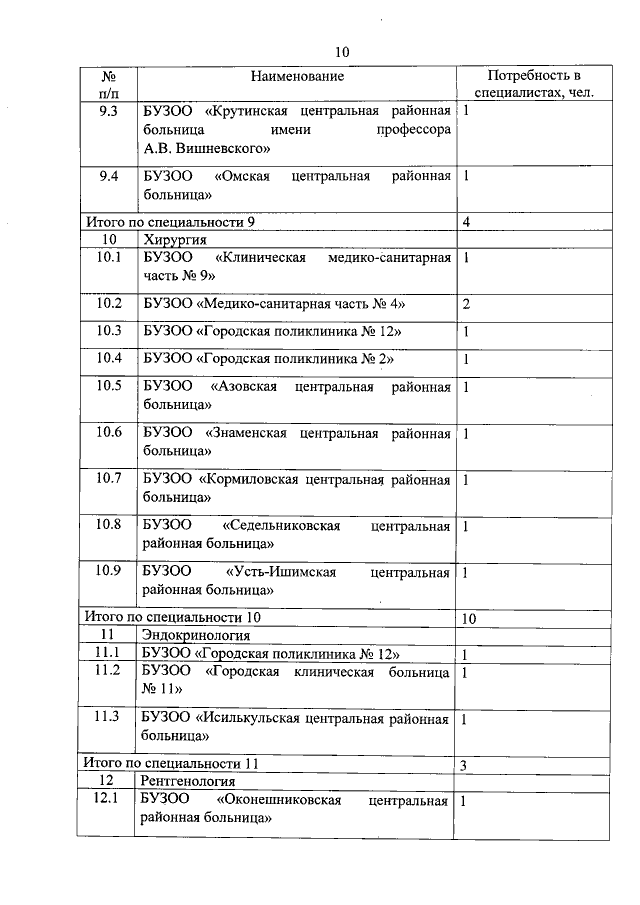 10

| № п/п | Наименование | Потребность в специалистах, чел. |
|---|---|---|
| 9.3 | БУЗОО «Крутинская центральная районная больница имени профессора А.В. Вишневского» | 1 |
| 9.4 | БУЗОО «Омская центральная районная больница» | 1 |
| Итого по специальности 9 | | 4 |
| 10 | Хирургия | |
| 10.1 | БУЗОО «Клиническая медико-санитарная часть № 9» | 1 |
| 10.2 | БУЗОО «Медико-санитарная часть № 4» | 2 |
| 10.3 | БУЗОО «Городская поликлиника № 12» | 1 |
| 10.4 | БУЗОО «Городская поликлиника № 2» | 1 |
| 10.5 | БУЗОО «Азовская центральная районная больница» | 1 |
| 10.6 | БУЗОО «Знаменская центральная районная больница» | 1 |
| 10.7 | БУЗОО «Кормиловская центральная районная больница» | 1 |
| 10.8 | БУЗОО «Седельниковская центральная районная больница» | 1 |
| 10.9 | БУЗОО «Усть-Ишимская центральная районная больница» | 1 |
| Итого по специальности 10 | | 10 |
| 11 | Эндокринология | |
| 11.1 | БУЗОО «Городская поликлиника № 12» | 1 |
| 11.2 | БУЗОО «Городская клиническая больница № 11» | 1 |
| 11.3 | БУЗОО «Исилькульская центральная районная больница» | 1 |
| Итого по специальности 11 | | 3 |
| 12 | Рентгенология | |
| 12.1 | БУЗОО «Оконешниковская центральная районная больница» | 1 |